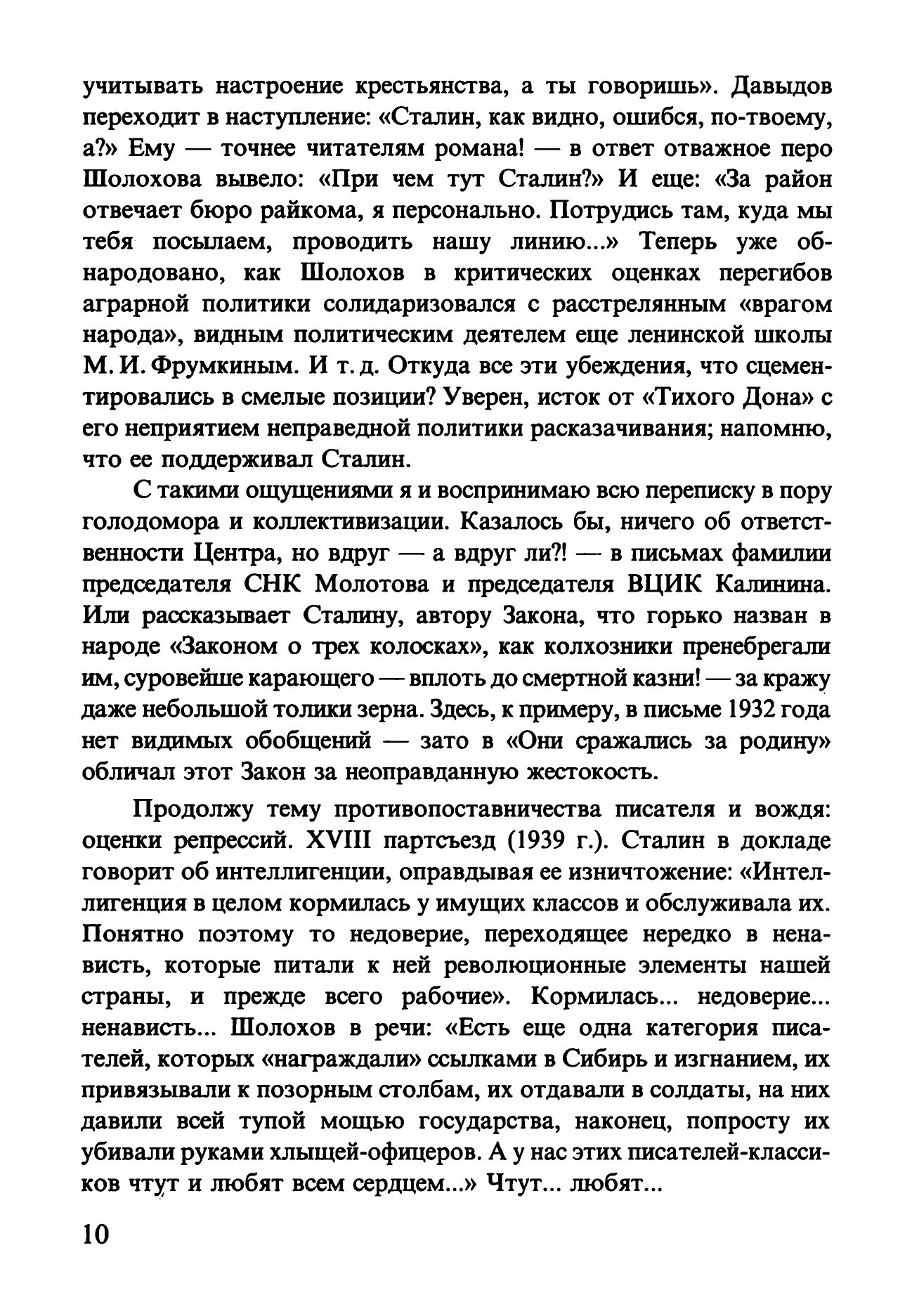 учитывать настроение крестьянства, а ты говоришь». Давыдов переходит в наступление: «Сталин, как видно, ошибся, по-твоему, а?» Ему — точнее читателям романа! — в ответ отважное перо Шолохова вывело: «При чем тут Сталин?» И еще: «За район отвечает бюро райкома, я персонально. Потрудись там, куда мы тебя посылаем, проводить нашу линию...» Теперь уже обнародовано, как Шолохов в критических оценках перегибов аграрной политики солидаризовался с расстрелянным «врагом народа», видным политическим деятелем еще ленинской школы М. И. Фрумкиным. И т. д. Откуда все эти убеждения, что сцементировались в смелые позиции? Уверен, исток от «Тихого Дона» с его неприятием неправедной политики расказачивания; напомню, что ее поддерживал Сталин.

С такими ощущениями я и воспринимаю всю переписку в пору голодомора и коллективизации. Казалось бы, ничего об ответственности Центра, но вдруг — а вдруг ли?! — в письмах фамилии председателя СНК Молотова и председателя ВЦИК Калинина. Или рассказывает Сталину, автору Закона, что горько назван в народе «Законом о трех колосках», как колхозники пренебрегали им, суровейше карающего — вплоть до смертной казни! — за кражу даже небольшой толики зерна. Здесь, к примеру, в письме 1932 года нет видимых обобщений — зато в «Они сражались за родину» обличал этот Закон за неоправданную жестокость.

Продолжу тему противопоставничества писателя и вождя: оценки репрессий. XVIII партсъезд (1939 г.). Сталин в докладе говорит об интеллигенции, оправдывая ее изничтожение: «Интеллигенция в целом кормилась у имущих классов и обслуживала их. Понятно поэтому то недоверие, переходящее нередко в ненависть, которые питали к ней революционные элементы нашей страны, и прежде всего рабочие». Кормилась... недоверие... ненависть... Шолохов в речи: «Есть еще одна категория писателей, которых «награждали» ссылками в Сибирь и изгнанием, их привязывали к позорным столбам, их отдавали в солдаты, на них давили всей тупой мощью государства, наконец, попросту их убивали руками хлыщей-офицеров. А у нас этих писателей-классиков чтут и любят всем сердцем...» Чтут... любят...

10